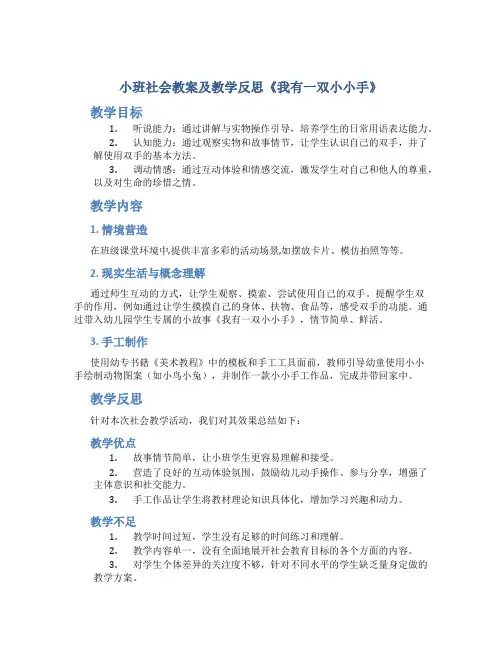 小班社会教案及教学反思《我有一双小小手》

教学目标

1. 听说能力：通过讲解与实物操作引导，培养学生的日常用语表达能力。

2. 认知能力：通过观察实物和故事情节，让学生认识自己的双手，并了解使用双手的基本方法。

3. 调动情感：通过互动体验和情感交流，激发学生对自己和他人的尊重，以及对生命的珍惜之情。

教学内容

1. 情境营造

在班级课堂环境中,提供丰富多彩的活动场景,如摆放卡片、模仿拍照等等。

2. 现实生活与概念理解

通过师生互动的方式，让学生观察、摸索、尝试使用自己的双手。提醒学生双手的作用，例如通过让学生摸摸自己的身体、扶物、食品等，感受双手的功能。通过带入幼儿园学生专属的小故事《我有一双小小手》，情节简单、鲜活。

3. 手工制作

使用幼专书籍《美术教程》中的模板和手工工具面前，教师引导幼童使用小小手绘制动物图案（如小鸟小兔），并制作一款小小手工作品，完成并带回家中。

教学反思

针对本次社会教学活动，我们对其效果总结如下：

教学优点

1. 故事情节简单，让小班学生更容易理解和接受。

2. 营造了良好的互动体验氛围，鼓励幼儿动手操作、参与分享，增强了主体意识和社交能力。

3. 手工作品让学生将教材理论知识具体化，增加学习兴趣和动力。

教学不足

1. 教学时间过短，学生没有足够的时间练习和理解。

2. 教学内容单一，没有全面地展开社会教育目标的各个方面的内容。

3. 对学生个体差异的关注度不够，针对不同水平的学生缺乏量身定做的教学方案。